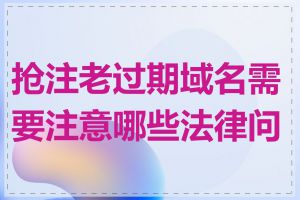 抢注老过期域名需要注意哪些法律问